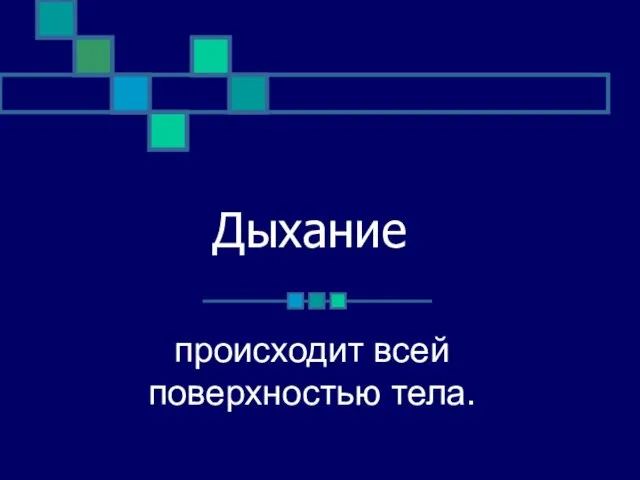 Дыхание

происходит всей поверхностью тела.